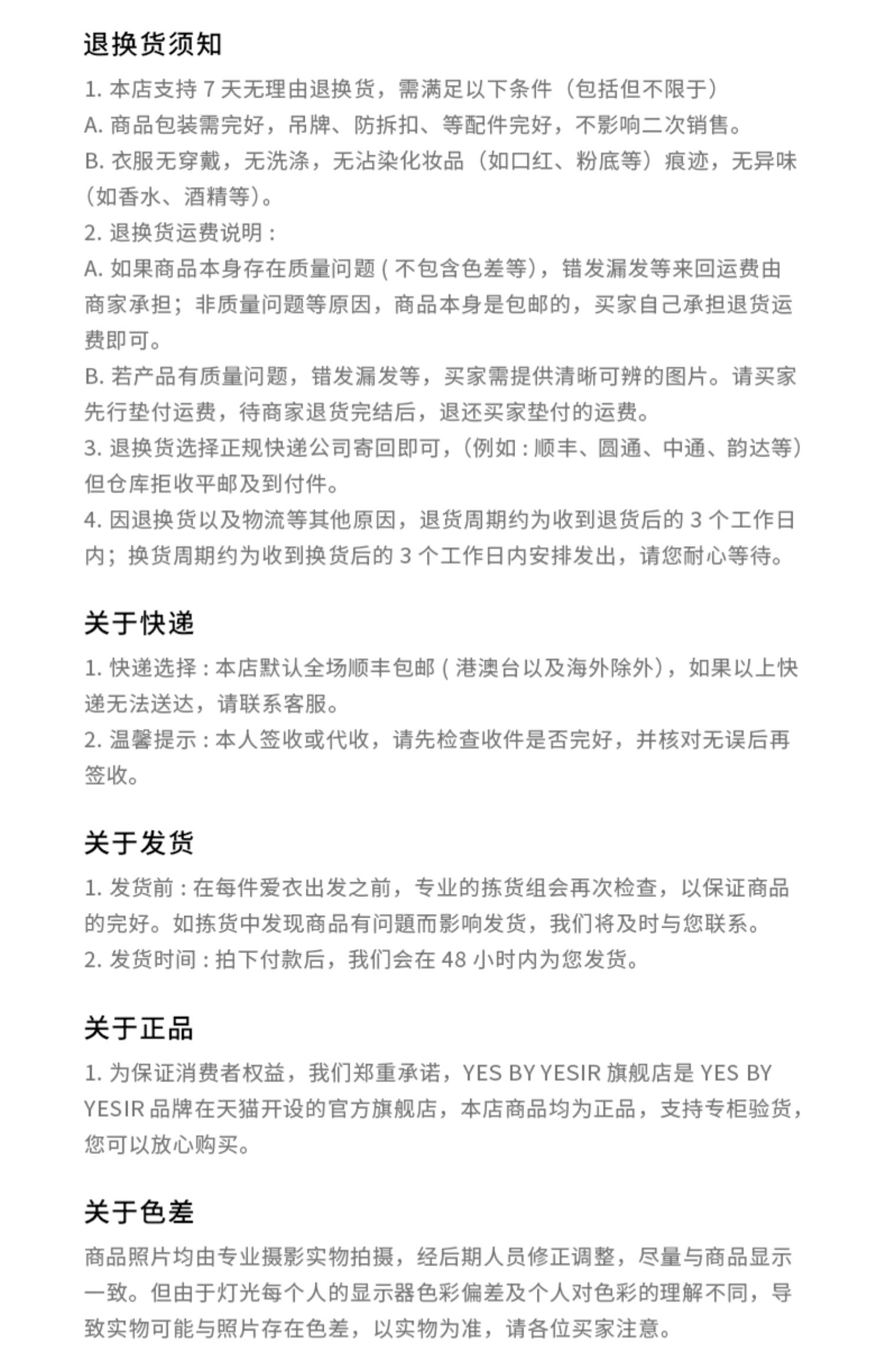 退换货须知

1. 本店支持 7 天无理由退换货，需满足以下条件（包括但不限于）

A. 商品包装需完好，吊牌、防拆扣、等配件完好，不影响二次销售。

B. 衣服无穿戴，无洗涤，无沾染化妆品（如口红、粉底等）痕迹，无异味（如香水、酒精等）。

2. 退换货运费说明：

A. 如果商品本身存在质量问题（不包含色差等），错发漏发等来回运费由商家承担；非质量问题等原因，商品本身是包邮的，买家自己承担退货运费即可。

B. 若产品有质量问题，错发漏发等，买家需提供清晰可辨的图片。请买家先行垫付运费，待商家退货完结后，退还买家垫付的运费。

3. 退换货选择正规快递公司寄回即可，（例如：顺丰、圆通、中通、韵达等）但仓库拒收平邮及到付件。

4. 因退换货以及物流等其他原因，退货周期约为收到退货后的 3 个工作日内；换货周期约为收到换货后的 3 个工作日内安排发出，请您耐心等待。

关于快递

1. 快递选择：本店默认全场顺丰包邮（港澳台以及海外除外），如果以上快递无法送达，请联系客服。

2. 温馨提示：本人签收或代收，请先检查收件是否完好，并核对无误后再签收。

关于发货

1. 发货前：在每件爱衣出发之前，专业的拣货组会再次检查，以保证商品的完好。如拣货中发现商品有问题而影响发货，我们将及时与您联系。

2. 发货时间：拍下付款后，我们会在 48 小时内为您发货。

关于正品

1. 为保证消费者权益，我们郑重承诺，YES BY YESIR 旗舰店是 YES BY YESIR 品牌在天猫开设的官方旗舰店，本店商品均为正品，支持专柜验货，您可以放心购买。

关于色差

商品照片均由专业摄影实物拍摄，经后期人员修正调整，尽量与商品显示一致。但由于灯光每个人的显示器色彩偏差及个人对色彩的理解不同，导致实物可能与照片存在色差，以实物为准，请各位买家注意。